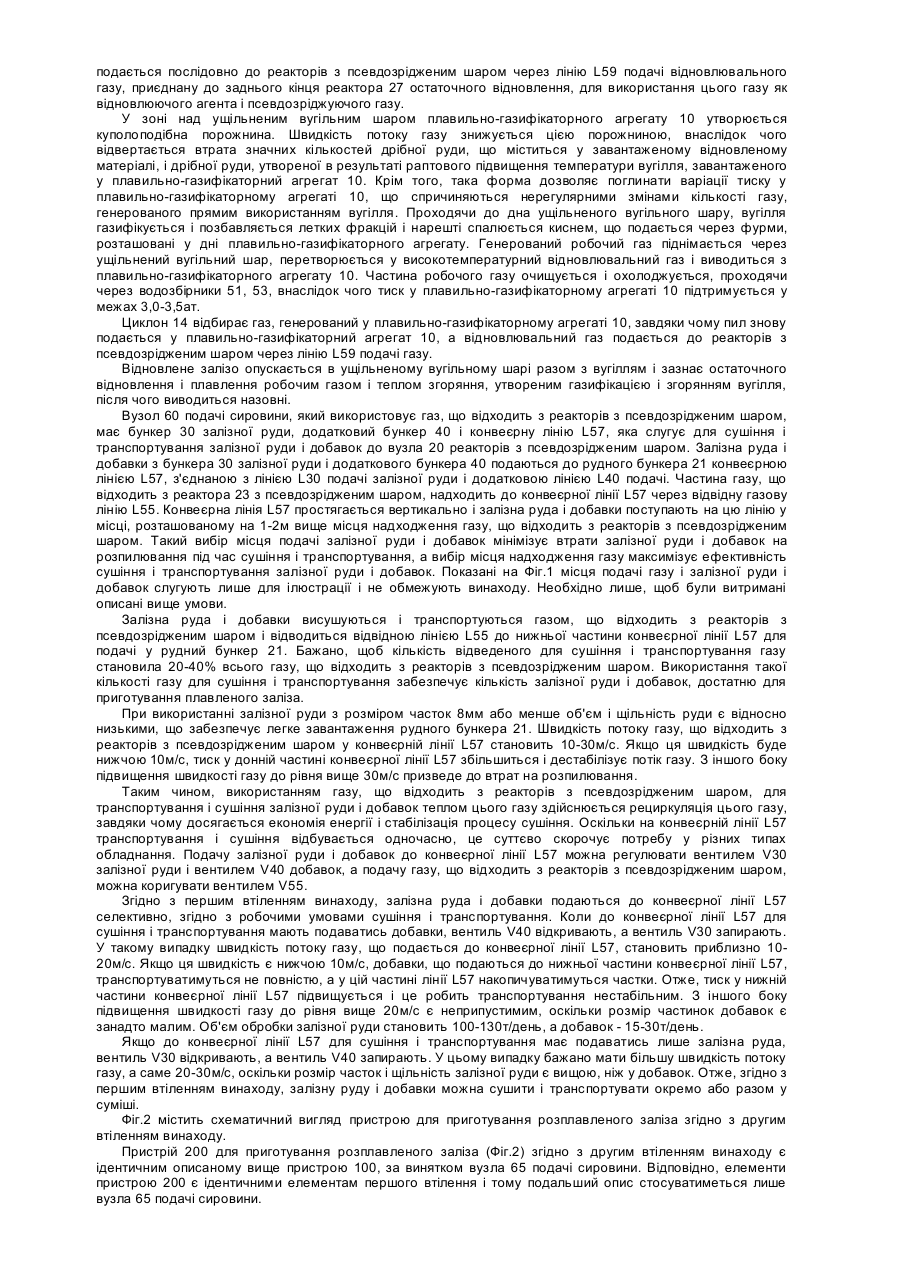 подається послідовно до реакторів з псевдозрідженим шаром через лінію L59 подачі відновлювального газу, приєднану до заднього кінця реактора 27 остаточного відновлення, для використання цього газу як відновлюючого агента і псевдозріджуючого газу.

У зоні над ущільненим вугільним шаром плавильно-газифікаторного агрегату 10 утворюється куполоподібна порожнина. Швидкість потоку газу знижується цією порожниною, внаслідок чого відвертається втрата значних кількостей дрібної руди, що міститься у завантаженому відновленому матеріалі, і дрібної руди, утвореної в результаті раптового підвищення температури вугілля, завантаженого у плавильно-газифікаторний агрегат 10. Крім того, така форма дозволяє поглинати варіації тиску у плавильно-газифікаторному агрегаті 10, що спричиняються нерегулярними змінами кількості газу, генерованого прямим використанням вугілля. Проходячи до дна ущільненого вугільного шару, вугілля газифікується і позбавляється летких фракцій і нарешті спалюється киснем, що подається через фурми, розташовані у дні плавильно-газифікаторного агрегату. Генерований робочий газ піднімається через ущільнений вугільний шар, перетворюється у високотемпературний відновлювальний газ і виводиться з плавильно-газифікаторного агрегату 10. Частина робочого газу очищується і охолоджується, проходячи через водозбірники 51, 53, внаслідок чого тиск у плавильно-газифікаторному агрегаті 10 підтримується у межах 3,0-3,5ат.

Циклон 14 відбирає газ, генерований у плавильно-газифікаторному агрегаті 10, завдяки чому пил знову подається у плавильно-газифікаторний агрегат 10, а відновлювальний газ подається до реакторів з псевдозрідженим шаром через лінію L59 подачі газу.

Відновлене залізо опускається в ущільненому вугільному шарі разом з вугіллям і зазнає остаточного відновлення і плавлення робочим газом і теплом згоряння, утвореним газифікацією і згорянням вугілля, після чого виводиться назовні.

Вузол 60 подачі сировини, який використовує газ, що відходить з реакторів з псевдозрідженим шаром, має бункер 30 залізної руди, додатковий бункер 40 і конвеєрну лінію L57, яка слугує для сушіння і транспортування залізної руди і добавок до вузла 20 реакторів з псевдозрідженим шаром. Залізна руда і добавки з бункера 30 залізної руди і додаткового бункера 40 подаються до рудного бункера 21 конвеєрною лінією L57, з'єднаною з лінією L30 подачі залізної руди і додатковою лінією L40 подачі. Частина газу, що відходить з реактора 23 з псевдозрідженим шаром, надходить до конвеєрної лінії L57 через відвідну газову лінію L55. Конвеєрна лінія L57 простягається вертикально і залізна руда і добавки поступають на цю лінію у місці, розташованому на 1-2м вище місця надходження газу, що відходить з реакторів з псевдозрідженим шаром. Такий вибір місця подачі залізної руди і добавок мінімізує втрати залізної руди і добавок на розпилювання під час сушіння і транспортування, а вибір місця надходження газу максимізує ефективність сушіння і транспортування залізної руди і добавок. Показані на Фіг.1 місця подачі газу і залізної руди і добавок слугують лише для ілюстрації і не обмежують винаходу. Необхідно лише, щоб були витримані описані вище умови.

Залізна руда і добавки висушуються і транспортуються газом, що відходить з реакторів з псевдозрідженим шаром і відводиться відвідною лінією L55 до нижньої частини конвеєрної лінії L57 для подачі у рудний бункер 21. Бажано, щоб кількість відведеного для сушіння і транспортування газу становила 20-40% всього газу, що відходить з реакторів з псевдозрідженим шаром. Використання такої кількості газу для сушіння і транспортування забезпечує кількість залізної руди і добавок, достатню для приготування плавленого заліза.

При використанні залізної руди з розміром часток 8мм або менше об'єм і щільність руди є відносно низькими, що забезпечує легке завантаження рудного бункера 21. Швидкість потоку газу, що відходить з реакторів з псевдозрідженим шаром у конвеєрній лінії L57 становить 10-30м/с. Якщо ця швидкість буде нижчою 10м/с, тиск у донній частині конвеєрної лінії L57 збільшиться і дестабілізує потік газу. З іншого боку підвищення швидкості газу до рівня вище 30м/с призведе до втрат на розпилювання.

Таким чином, використанням газу, що відходить з реакторів з псевдозрідженим шаром, для транспортування і сушіння залізної руди і добавок теплом цього газу здійснюється рециркуляція цього газу, завдяки чому досягається економія енергії і стабілізація процесу сушіння. Оскільки на конвеєрній лінії L57 транспортування і сушіння відбувається одночасно, це суттєво скорочує потребу у різних типах обладнання. Подачу залізної руди і добавок до конвеєрної лінії L57 можна регулювати вентилем V30 залізної руди і вентилем V40 добавок, а подачу газу, що відходить з реакторів з псевдозрідженим шаром, можна коригувати вентилем V55.

Згідно з першим втіленням винаходу, залізна руда і добавки подаються до конвеєрної лінії L57 селективно, згідно з робочими умовами сушіння і транспортування. Коли до конвеєрної лінії L57 для сушіння і транспортування мають подаватись добавки, вентиль V40 відкривають, а вентиль V30 запирають. У такому випадку швидкість потоку газу, що подається до конвеєрної лінії L57, становить приблизно 10-20м/с. Якщо ця швидкість є нижчою 10м/с, добавки, що подаються до нижньої частини конвеєрної лінії L57, транспортуватимуться не повністю, а у цій частині лінії L57 накопичуватимуться частки. Отже, тиск у нижній частини конвеєрної лінії L57 підвищується і це робить транспортування нестабільним. З іншого боку підвищення швидкості газу до рівня вище 20м/с є неприпустимим, оскільки розмір частинок добавок є занадто малим. Об'єм обробки залізної руди становить 100-130т/день, а добавок - 15-30т/день.

Якщо до конвеєрної лінії L57 для сушіння і транспортування має подаватись лише залізна руда, вентиль V30 відкривають, а вентиль V40 запирають. У цьому випадку бажано мати більшу швидкість потоку газу, а саме 20-30м/с, оскільки розмір часток і щільність залізної руди є вищою, ніж у добавок. Отже, згідно з першим втіленням винаходу, залізну руду і добавки можна сушити і транспортувати окремо або разом у суміші.

Фіг.2 містить схематичний вигляд пристрою для приготування розплавленого заліза згідно з другим втіленням винаходу.

Пристрій 200 для приготування розплавленого заліза (Фіг.2) згідно з другим втіленням винаходу є ідентичним описаному вище пристрою 100, за винятком вузла 65 подачі сировини. Відповідно, елементи пристрою 200 є ідентичними елементам першого втілення і тому подальший опис стосуватиметься лише вузла 65 подачі сировини.